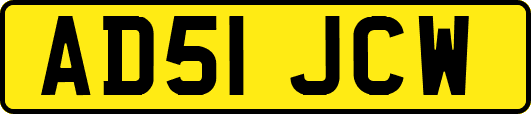 AD51 JCW